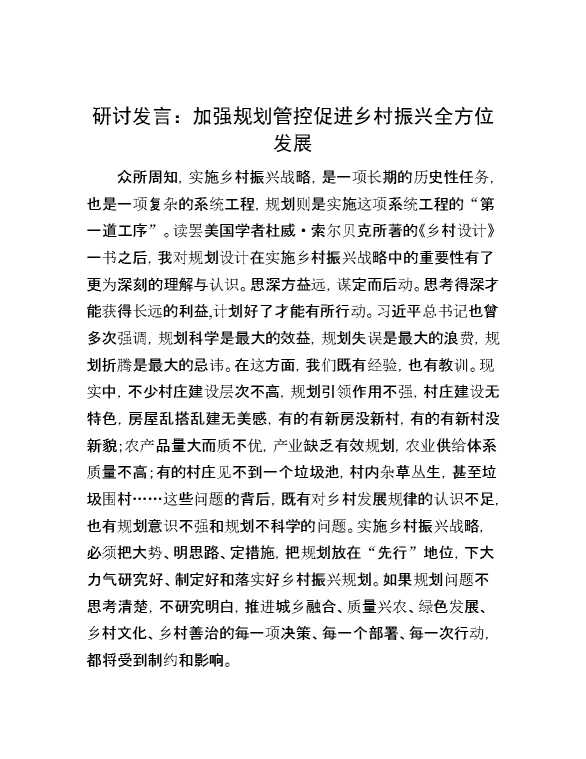 研讨发言：加强规划管控促进乡村振兴全方位发展

众所周知，实施乡村振兴战略，是一项长期的历史性任务，也是一项复杂的系统工程，规划则是实施这项系统工程的“第一道工序”。读罢美国学者杜威·索尔贝克所著的《乡村设计》一书之后，我对规划设计在实施乡村振兴战略中的重要性有了更为深刻的理解与认识。思深方益远，谋定而后动。思考得深才能获得长远的利益，计划好了才能有所行动。习近平总书记也曾多次强调，规划科学是最大的效益，规划失误是最大的浪费，规划折腾是最大的忌讳。在这方面，我们既有经验，也有教训。现实中，不少村庄建设层次不高，规划引领作用不强，村庄建设无特色，房屋乱搭乱建无美感，有的有新房没新村，有的有新村没新貌；农产品量大而质不优，产业缺乏有效规划，农业供给体系质量不高；有的村庄见不到一个垃圾池，村内杂草丛生，甚至垃圾围村……这些问题的背后，既有对乡村发展规律的认识不足，也有规划意识不强和规划不科学的问题。实施乡村振兴战略，必须把大势、明思路、定措施，把规划放在“先行”地位，下大力气研究好、制定好和落实好乡村振兴规划。如果规划问题不思考清楚，不研究明白，推进城乡融合、质量兴农、绿色发展、乡村文化、乡村善治的每一项决策、每一个部署、每一次行动，都将受到制约和影响。